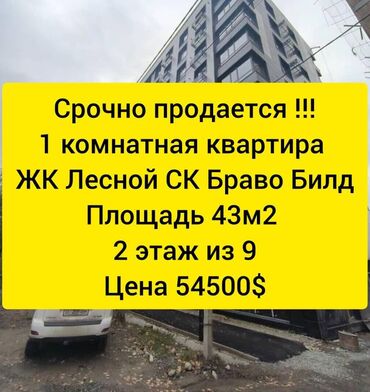 Срочно продается !!!
1 комнатная квартира
ЖК Лесной СК Браво Билд
Площадь 43м2
2 этаж из 9
Цена 54500$